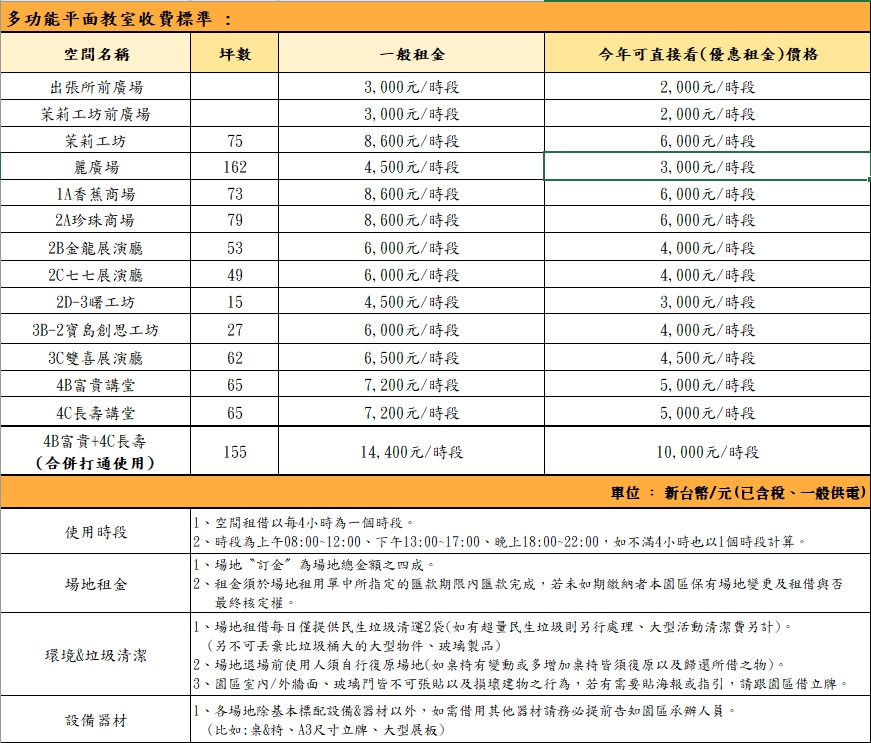 多功能平面教室收費標準 ：

| 空間名稱 | 坪數 | 一般租金 | 今年可直接看(優惠租金)價格 |
|---|---|---|---|
| 出張所前廣場 | | 3,000元/時段 | 2,000元/時段 |
| 茉莉工坊前廣場 | | 3,000元/時段 | 2,000元/時段 |
| 茉莉工坊 | 75 | 8,600元/時段 | 6,000元/時段 |
| 麗廣場 | 162 | 4,500元/時段 | 3,000元/時段 |
| 1A香蕉商場 | 73 | 8,600元/時段 | 6,000元/時段 |
| 2A珍珠商場 | 79 | 8,600元/時段 | 6,000元/時段 |
| 2B金龍展演廳 | 53 | 6,000元/時段 | 4,000元/時段 |
| 2C七七展演廳 | 49 | 6,000元/時段 | 4,000元/時段 |
| 2D-3曙工坊 | 15 | 4,500元/時段 | 3,000元/時段 |
| 3B-2寶島創思工坊 | 27 | 6,000元/時段 | 4,000元/時段 |
| 3C雙喜展演廳 | 62 | 6,500元/時段 | 4,500元/時段 |
| 4B富貴講堂 | 65 | 7,200元/時段 | 5,000元/時段 |
| 4C長壽講堂 | 65 | 7,200元/時段 | 5,000元/時段 |
| 4B富貴+4C長壽 (合併打通使用) | 155 | 14,400元/時段 | 10,000元/時段 |

單位 ： 新台幣/元(已含稅、一般供電)

| | |
|---|---|
| 使用時段 | 1、空間租借以每4小時為一個時段。 2、時段為上午08:00~12:00、下午13:00~17:00、晚上18:00~22:00，如不滿4小時也以1個時段計算。 |
| 場地租金 | 1、場地〝訂金〞為場地總金額之四成。 2、租金須於場地租用單中所指定的匯款期限內匯款完成，若未如期繳納者本園區保有場地變更及租借與否最終核定權。 |
| 環境&垃圾清潔 | 1、場地租借每日僅提供民生垃圾清運2袋(如有超量民生垃圾則另行處理、大型活動清潔費另計)。 (另不可丟棄比垃圾桶大的大型物件、玻璃製品) 2、場地退場前使用人須自行復原場地(如桌椅有變動或多增加桌椅皆須復原以及歸還所借之物)。 3、園區室內/外牆面、玻璃門皆不可張貼以及損壞建物之行為，若有需要貼海報或指引，請跟園區借立牌。 |
| 設備器材 | 1、各場地除基本標配設備&器材以外，如需借用其他器材請務必提前告知園區承辦人員。 (比如:桌&椅、A3尺寸立牌、大型展板) |